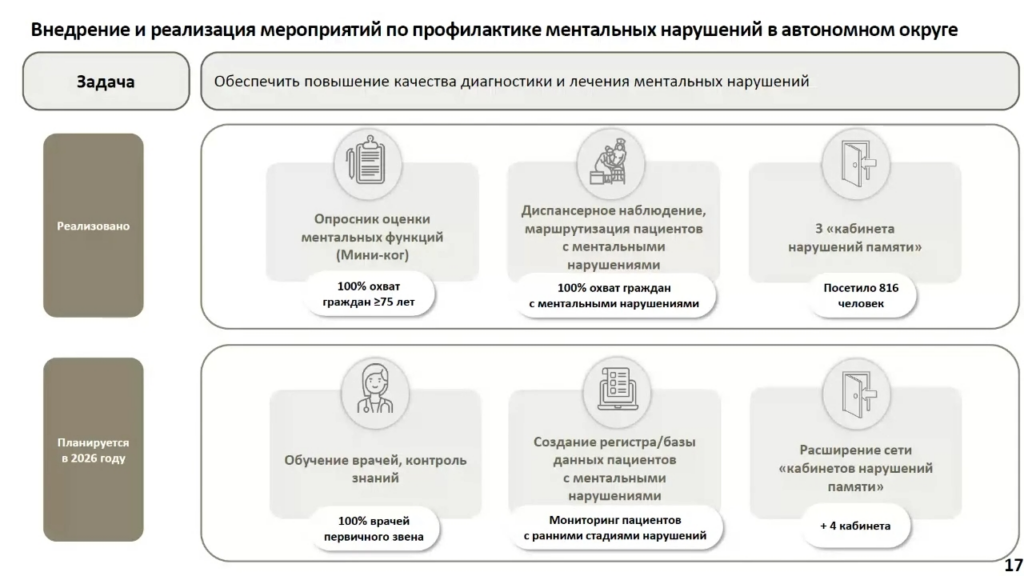 Внедрение и реализация мероприятий по профилактике ментальных нарушений в автономном округе

Задача

Обеспечить повышение качества диагностики и лечения ментальных нарушений

Реализовано

Опросник оценки ментальных функций (Мини-ког)

100% охват граждан ≥75 лет

Диспансерное наблюдение, маршрутизация пациентов с ментальными нарушениями

100% охват граждан с ментальными нарушениями

3 «кабинета нарушений памяти»

Посетило 816 человек

Планируется в 2026 году

Обучение врачей, контроль знаний

100% врачей первичного звена

Создание регистра/базы данных пациентов с ментальными нарушениями

Мониторинг пациентов с ранними стадиями нарушений

Расширение сети «кабинетов нарушений памяти»

+ 4 кабинета

17